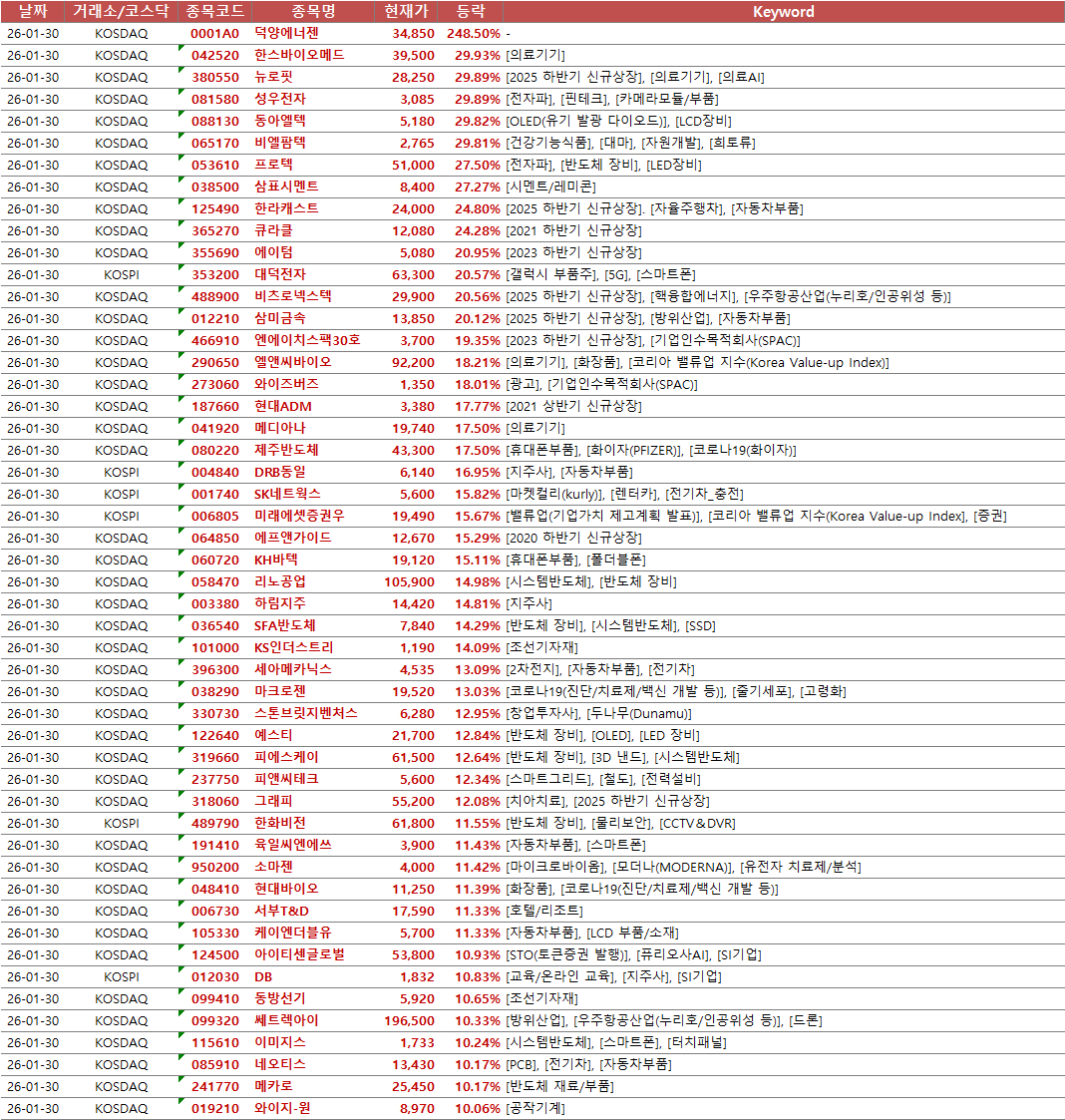 | 날짜 | 거래소/코스닥 | 종목코드 | 종목명 | 현재가 | 등락 | Keyword |
|---|---|---|---|---|---|---|
| 26-01-30 | KOSDAQ | 0001A0 | 덕양에너젠 | 34,850 | 248.50% | - |
| 26-01-30 | KOSDAQ | 042520 | 한스바이오메드 | 39,500 | 29.93% | [의료기기] |
| 26-01-30 | KOSDAQ | 380550 | 뉴로핏 | 28,250 | 29.89% | [2025 하반기 신규상장], [의료기기], [의료AI] |
| 26-01-30 | KOSDAQ | 081580 | 성우전자 | 3,085 | 29.89% | [전자파], [핀테크], [카메라모듈/부품] |
| 26-01-30 | KOSDAQ | 088130 | 동아엘텍 | 5,180 | 29.82% | [OLED(유기 발광 다이오드)], [LCD장비] |
| 26-01-30 | KOSDAQ | 065170 | 비엘팜텍 | 2,765 | 29.81% | [건강기능식품], [대마], [자원개발], [희토류] |
| 26-01-30 | KOSDAQ | 053610 | 프로텍 | 51,000 | 27.50% | [전자파], [반도체 장비], [LED장비] |
| 26-01-30 | KOSDAQ | 038500 | 삼표시멘트 | 8,400 | 27.27% | [시멘트/레미콘] |
| 26-01-30 | KOSDAQ | 125490 | 한라캐스트 | 24,000 | 24.80% | [2025 하반기 신규상장]. [자율주행차], [자동차부품] |
| 26-01-30 | KOSDAQ | 365270 | 큐라클 | 12,080 | 24.28% | [2021 하반기 신규상장] |
| 26-01-30 | KOSDAQ | 355690 | 에이텀 | 5,080 | 20.95% | [2023 하반기 신규상장] |
| 26-01-30 | KOSPI | 353200 | 대덕전자 | 63,300 | 20.57% | [갤럭시 부품주], [5G], [스마트폰] |
| 26-01-30 | KOSDAQ | 488900 | 비츠로넥스텍 | 29,900 | 20.56% | [2025 하반기 신규상장], [핵융합에너지], [우주항공산업(누리호/인공위성 등)] |
| 26-01-30 | KOSDAQ | 012210 | 삼미금속 | 13,850 | 20.12% | [2025 하반기 신규상장], [방위산업], [자동차부품] |
| 26-01-30 | KOSDAQ | 466910 | 엔에이치스팩30호 | 3,700 | 19.35% | [2023 하반기 신규상장], [기업인수목적회사(SPAC)] |
| 26-01-30 | KOSDAQ | 290650 | 엘앤씨바이오 | 92,200 | 18.21% | [의료기기], [화장품], [코리아 밸류업 지수(Korea Value-up Index)] |
| 26-01-30 | KOSDAQ | 273060 | 와이즈버즈 | 1,350 | 18.01% | [광고], [기업인수목적회사(SPAC)] |
| 26-01-30 | KOSDAQ | 187660 | 현대ADM | 3,380 | 17.77% | [2021 상반기 신규상장] |
| 26-01-30 | KOSDAQ | 041920 | 메디아나 | 19,740 | 17.50% | [의료기기] |
| 26-01-30 | KOSDAQ | 080220 | 제주반도체 | 43,300 | 17.50% | [휴대폰부품], [화이자(PFIZER)], [코로나19(화이자)] |
| 26-01-30 | KOSPI | 004840 | DRB동일 | 6,140 | 16.95% | [지주사], [자동차부품] |
| 26-01-30 | KOSPI | 001740 | SK네트웍스 | 5,600 | 15.82% | [마켓컬리(kurly)], [렌터카], [전기차_충전] |
| 26-01-30 | KOSPI | 006805 | 미래에셋증권우 | 19,490 | 15.67% | [밸류업(기업가치 제고계획 발표)], [코리아 밸류업 지수(Korea Value-up Index], [증권] |
| 26-01-30 | KOSDAQ | 064850 | 에프앤가이드 | 12,670 | 15.29% | [2020 하반기 신규상장] |
| 26-01-30 | KOSDAQ | 060720 | KH바텍 | 19,120 | 15.11% | [휴대폰부품], [폴더블폰] |
| 26-01-30 | KOSDAQ | 058470 | 리노공업 | 105,900 | 14.98% | [시스템반도체], [반도체 장비] |
| 26-01-30 | KOSDAQ | 003380 | 하림지주 | 14,420 | 14.81% | [지주사] |
| 26-01-30 | KOSDAQ | 036540 | SFA반도체 | 7,840 | 14.29% | [반도체 장비], [시스템반도체], [SSD] |
| 26-01-30 | KOSDAQ | 101000 | KS인더스트리 | 1,190 | 14.09% | [조선기자재] |
| 26-01-30 | KOSDAQ | 396300 | 세아메카닉스 | 4,535 | 13.09% | [2차전지], [자동차부품], [전기차] |
| 26-01-30 | KOSDAQ | 038290 | 마크로젠 | 19,520 | 13.03% | [코로나19(진단/치료제/백신 개발 등)], [줄기세포], [고령화] |
| 26-01-30 | KOSDAQ | 330730 | 스톤브릿지벤처스 | 6,280 | 12.95% | [창업투자사], [두나무(Dunamu)] |
| 26-01-30 | KOSDAQ | 122640 | 예스티 | 21,700 | 12.84% | [반도체 장비], [OLED], [LED 장비] |
| 26-01-30 | KOSDAQ | 319660 | 피에스케이 | 61,500 | 12.64% | [반도체 장비], [3D 낸드], [시스템반도체] |
| 26-01-30 | KOSDAQ | 237750 | 피앤씨테크 | 5,600 | 12.34% | [스마트그리드], [철도], [전력설비] |
| 26-01-30 | KOSDAQ | 318060 | 그래피 | 55,200 | 12.08% | [치아치료], [2025 하반기 신규상장] |
| 26-01-30 | KOSPI | 489790 | 한화비전 | 61,800 | 11.55% | [반도체 장비], [물리보안], [CCTV＆DVR] |
| 26-01-30 | KOSDAQ | 191410 | 육일씨엔에쓰 | 3,900 | 11.43% | [자동차부품], [스마트폰] |
| 26-01-30 | KOSDAQ | 950200 | 소마젠 | 4,000 | 11.42% | [마이크로바이옴], [모더나(MODERNA)], [유전자 치료제/분석] |
| 26-01-30 | KOSDAQ | 048410 | 현대바이오 | 11,250 | 11.39% | [화장품], [코로나19(진단/치료제/백신 개발 등)] |
| 26-01-30 | KOSDAQ | 006730 | 서부T&D | 17,590 | 11.33% | [호텔/리조트] |
| 26-01-30 | KOSDAQ | 105330 | 케이엔더블유 | 5,700 | 11.33% | [자동차부품], [LCD 부품/소재] |
| 26-01-30 | KOSDAQ | 124500 | 아이티센글로벌 | 53,800 | 10.93% | [STO(토큰증권 발행)], [퓨리오사AI], [SI기업] |
| 26-01-30 | KOSPI | 012030 | DB | 1,832 | 10.83% | [교육/온라인 교육], [지주사], [SI기업] |
| 26-01-30 | KOSDAQ | 099410 | 동방선기 | 5,920 | 10.65% | [조선기자재] |
| 26-01-30 | KOSDAQ | 099320 | 쎄트렉아이 | 196,500 | 10.33% | [방위산업], [우주항공산업(누리호/인공위성 등)], [드론] |
| 26-01-30 | KOSDAQ | 115610 | 이미지스 | 1,733 | 10.24% | [시스템반도체], [스마트폰], [터치패널] |
| 26-01-30 | KOSDAQ | 085910 | 네오티스 | 13,430 | 10.17% | [PCB], [전기차], [자동차부품] |
| 26-01-30 | KOSDAQ | 241770 | 메카로 | 25,450 | 10.17% | [반도체 재료/부품] |
| 26-01-30 | KOSDAQ | 019210 | 와이지-원 | 8,970 | 10.06% | [공작기계] |